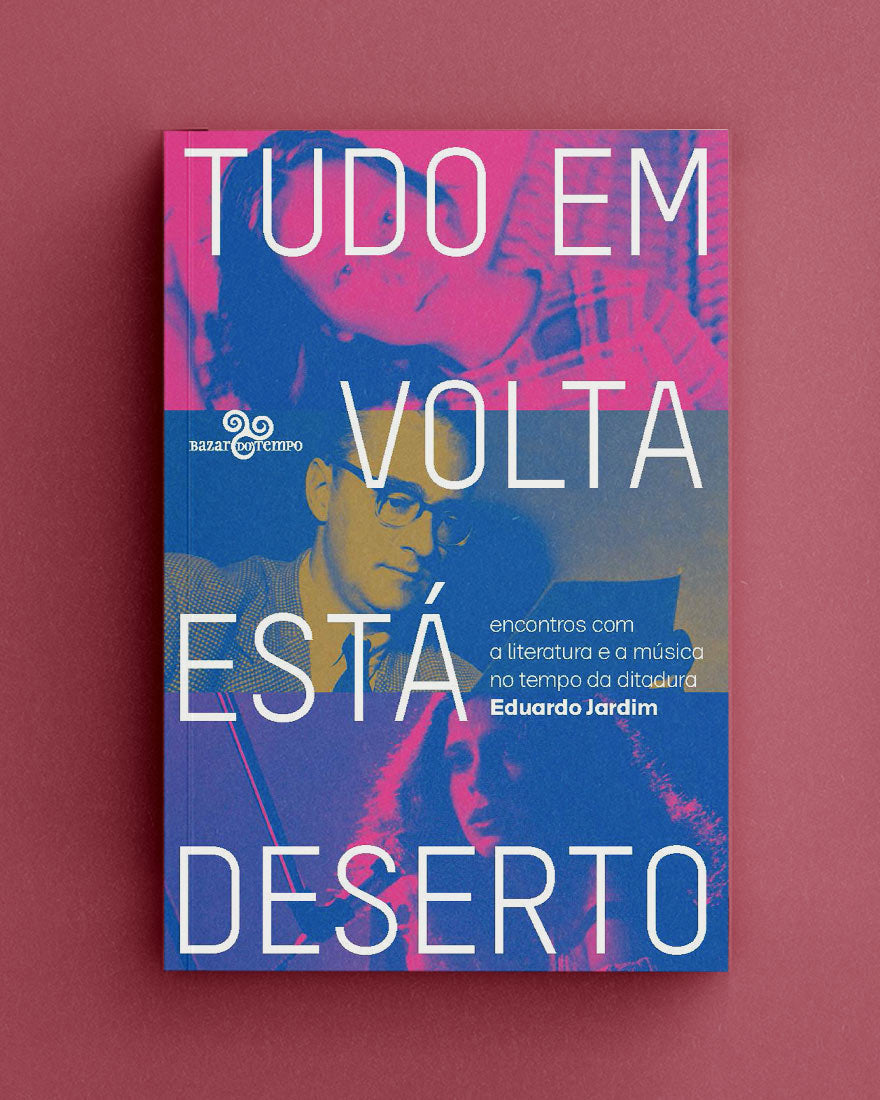 TUDO EM VOLTA ESTÁ DESERTO

BAZAR DO TEMPO

encontros com a literatura e a música no tempo da ditadura

Eduardo Jardim